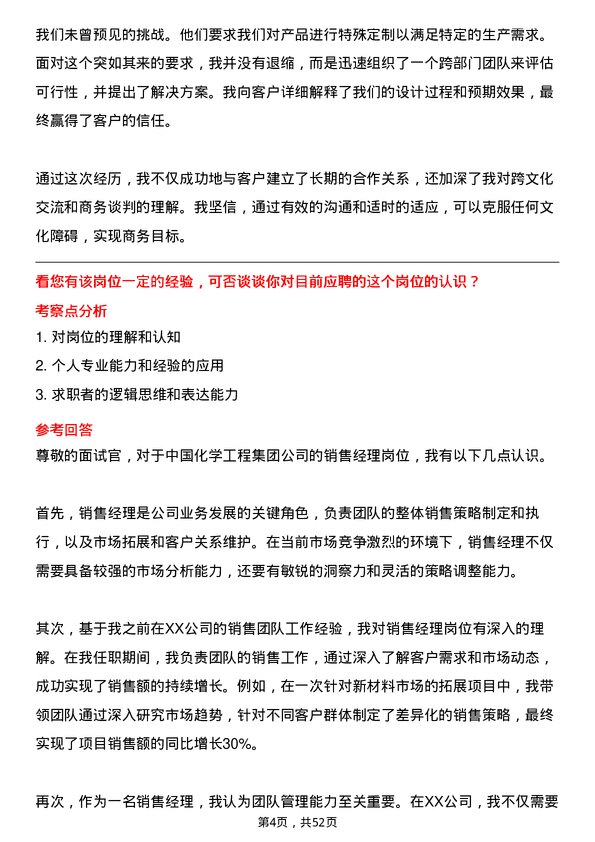 我们未曾预见的挑战。他们要求我们对产品进行特殊定制以满足特定的生产需求。面对这个突如其来的要求，我并没有退缩，而是迅速组织了一个跨部门团队来评估可行性，并提出了解决方案。我向客户详细解释了我们的设计过程和预期效果，最终赢得了客户的信任。

通过这次经历，我不仅成功地与客户建立了长期的合作关系，还加深了我对跨文化交流和商务谈判的理解。我坚信，通过有效的沟通和适时的适应，可以克服任何文化障碍，实现商务目标。

看您有该岗位一定的经验，可否谈谈你对目前应聘的这个岗位的认识？

考察点分析

1. 对岗位的理解和认知

2. 个人专业能力和经验的应用

3. 求职者的逻辑思维和表达能力

参考回答

尊敬的面试官，对于中国化学工程集团公司的销售经理岗位，我有以下几点认识。

首先，销售经理是公司业务发展的关键角色，负责团队的整体销售策略制定和执行，以及市场拓展和客户关系维护。在当前市场竞争激烈的环境下，销售经理不仅需要具备较强的市场分析能力，还要有敏锐的洞察力和灵活的策略调整能力。

其次，基于我之前在XX公司的销售团队工作经验，我对销售经理岗位有深入的理解。在我任职期间，我负责团队的销售工作，通过深入了解客户需求和市场动态，成功实现了销售额的持续增长。例如，在一次针对新材料市场的拓展项目中，我带领团队通过深入研究市场趋势，针对不同客户群体制定了差异化的销售策略，最终实现了项目销售额的同比增长30%。

再次，作为一名销售经理，我认为团队管理能力至关重要。在XX公司，我不仅需要

第4页，共52页